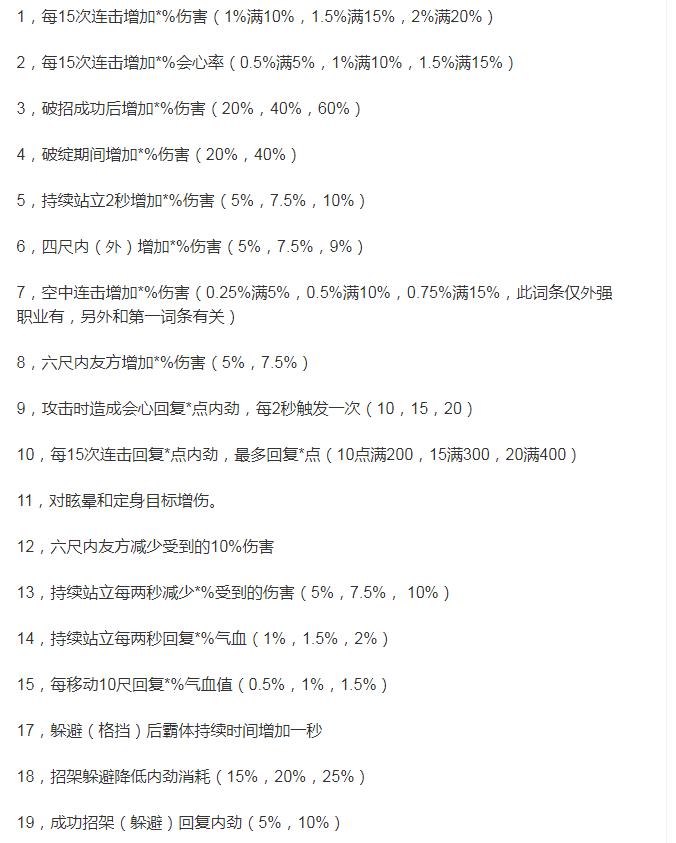 1，每15次连击增加*%伤害（1%满10%，1.5%满15%，2%满20%）

2，每15次连击增加*%会心率（0.5%满5%，1%满10%，1.5%满15%）

3，破招成功后增加*%伤害（20%，40%，60%）

4，破绽期间增加*%伤害（20%，40%）

5，持续站立2秒增加*%伤害（5%，7.5%，10%）

6，四尺内（外）增加*%伤害（5%，7.5%，9%）

7，空中连击增加*%伤害（0.25%满5%，0.5%满10%，0.75%满15%，此词条仅外强职业有，另外和第一词条有关）

8，六尺内友方增加*%伤害（5%，7.5%）

9，攻击时造成会心回复*点内劲，每2秒触发一次（10，15，20）

10，每15次连击回复*点内劲，最多回复*点（10点满200，15满300，20满400）

11，对眩晕和定身目标增伤。

12，六尺内友方减少受到的10%伤害

13，持续站立每两秒减少*%受到的伤害（5%，7.5%， 10%）

14，持续站立每两秒回复*%气血（1%，1.5%，2%）

15，每移动10尺回复*%气血值（0.5%，1%，1.5%）

17，躲避（格挡）后霸体持续时间增加一秒

18，招架躲避降低内劲消耗（15%，20%，25%）

19，成功招架（躲避）回复内劲（5%，10%）